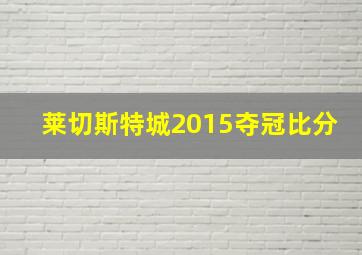 莱切斯特城2015夺冠比分